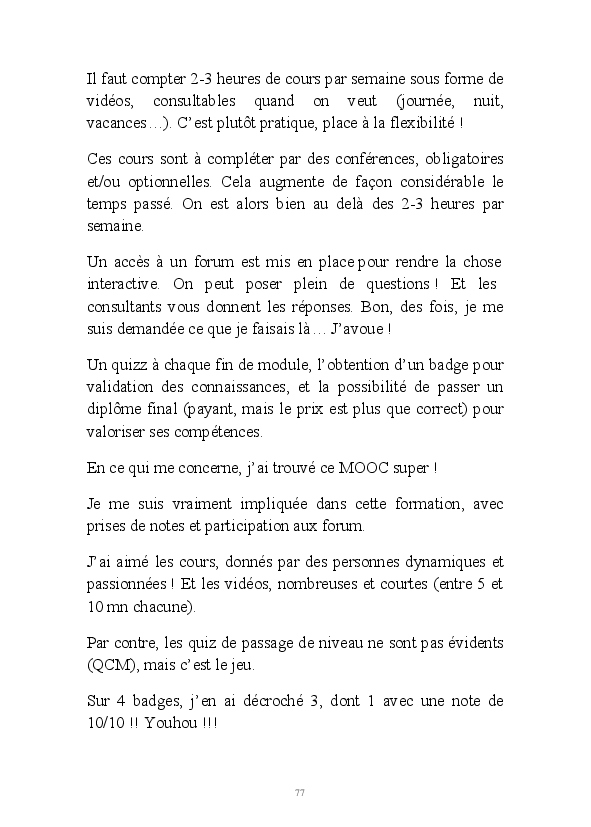 Il faut compter 2-3 heures de cours par semaine sous forme de vidéos, consultables quand on veut (journée, nuit, vacances…). C'est plutôt pratique, place à la flexibilité !

Ces cours sont à compléter par des conférences, obligatoires et/ou optionnelles. Cela augmente de façon considérable le temps passé. On est alors bien au delà des 2-3 heures par semaine.

Un accès à un forum est mis en place pour rendre la chose interactive. On peut poser plein de questions ! Et les consultants vous donnent les réponses. Bon, des fois, je me suis demandée ce que je faisais là… J'avoue !

Un quizz à chaque fin de module, l'obtention d'un badge pour validation des connaissances, et la possibilité de passer un diplôme final (payant, mais le prix est plus que correct) pour valoriser ses compétences.

En ce qui me concerne, j'ai trouvé ce MOOC super !

Je me suis vraiment impliquée dans cette formation, avec prises de notes et participation aux forum.

J'ai aimé les cours, donnés par des personnes dynamiques et passionnées ! Et les vidéos, nombreuses et courtes (entre 5 et 10 mn chacune).

Par contre, les quiz de passage de niveau ne sont pas évidents (QCM), mais c'est le jeu.

Sur 4 badges, j'en ai décroché 3, dont 1 avec une note de 10/10 !! Youhou !!!

77